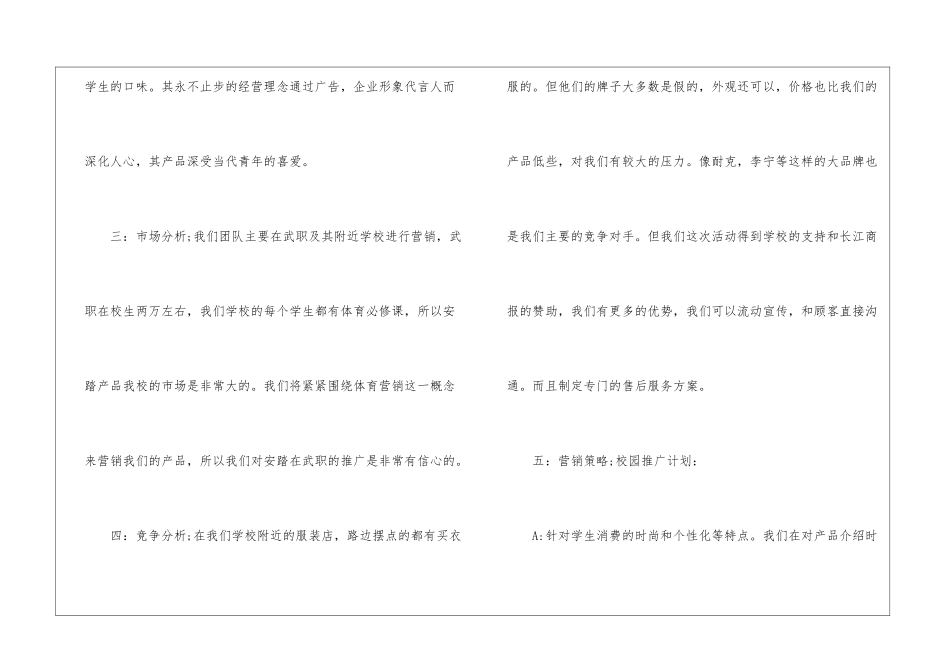 学生的口味。其永不止步的经营理念通过广告，企业形象代言人而深化人心，其产品深受当代青年的喜爱。

三：市场分析;我们团队主要在武职及其附近学校进行营销，武职在校生两万左右，我们学校的每个学生都有体育必修课，所以安踏产品我校的市场是非常大的。我们将紧紧围绕体育营销这一概念来营销我们的产品，所以我们对安踏在武职的推广是非常有信心的。

四：竞争分析;在我们学校附近的服装店，路边摆点的都有买衣服的。但他们的牌子大多数是假的，外观还可以，价格也比我们的产品低些，对我们有较大的压力。像耐克，李宁等这样的大品牌也是我们主要的竞争对手。但我们这次活动得到学校的支持和长江商报的赞助，我们有更多的优势，我们可以流动宣传，和顾客直接沟通。而且制定专门的售后服务方案。

五：营销策略;校园推广计划：

A:针对学生消费的时尚和个性化等特点。我们在对产品介绍时